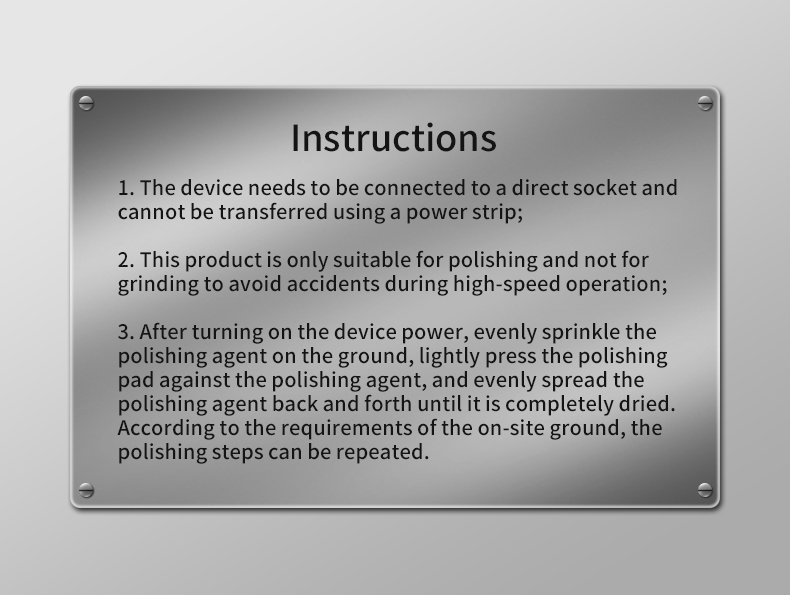 Instructions

1. The device needs to be connected to a direct socket and cannot be transferred using a power strip;

2. This product is only suitable for polishing and not for grinding to avoid accidents during high-speed operation;

3. After turning on the device power, evenly sprinkle the polishing agent on the ground, lightly press the polishing pad against the polishing agent, and evenly spread the polishing agent back and forth until it is completely dried. According to the requirements of the on-site ground, the polishing steps can be repeated.